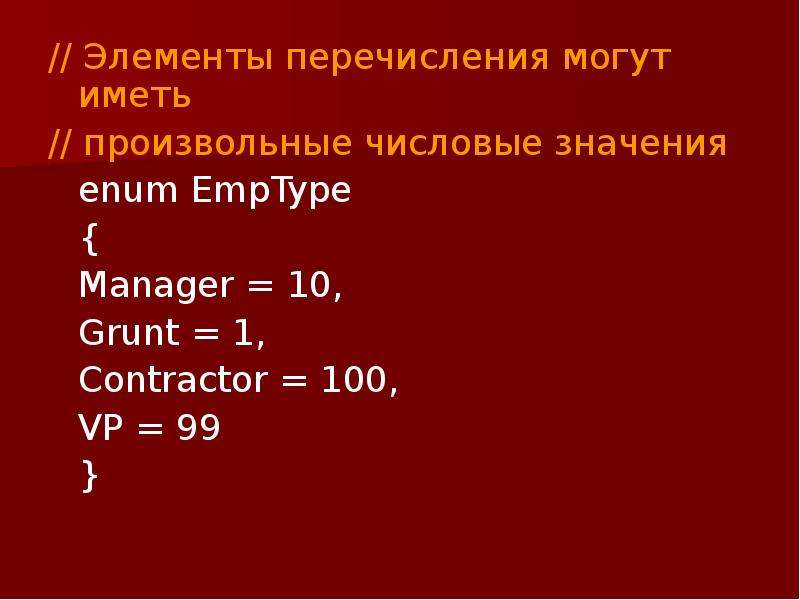 // Элементы перечисления могут иметь
// произвольные числовые значения
enum EmpType
{
Manager = 10,
Grunt = 1,
Contractor = 100,
VP = 99
}